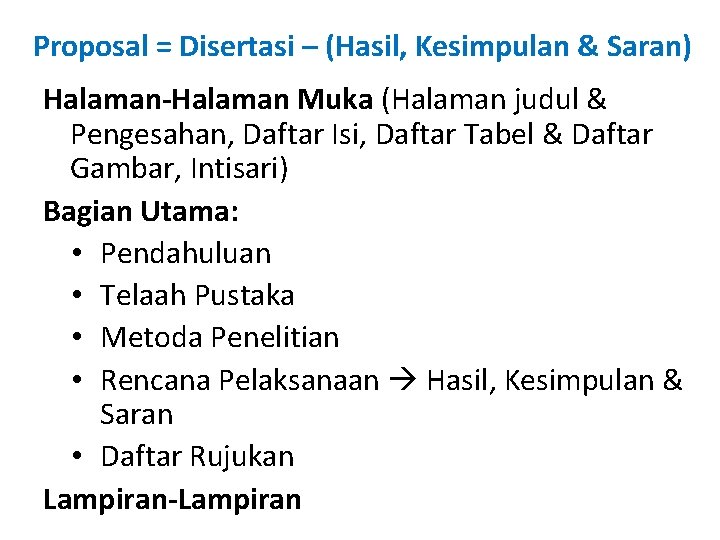 Proposal = Disertasi – (Hasil, Kesimpulan & Saran)

Halaman-Halaman Muka (Halaman judul & Pengesahan, Daftar Isi, Daftar Tabel & Daftar Gambar, Intisari)

Bagian Utama:

• Pendahuluan
• Telaah Pustaka
• Metoda Penelitian
• Rencana Pelaksanaan → Hasil, Kesimpulan & Saran
• Daftar Rujukan

Lampiran-Lampiran